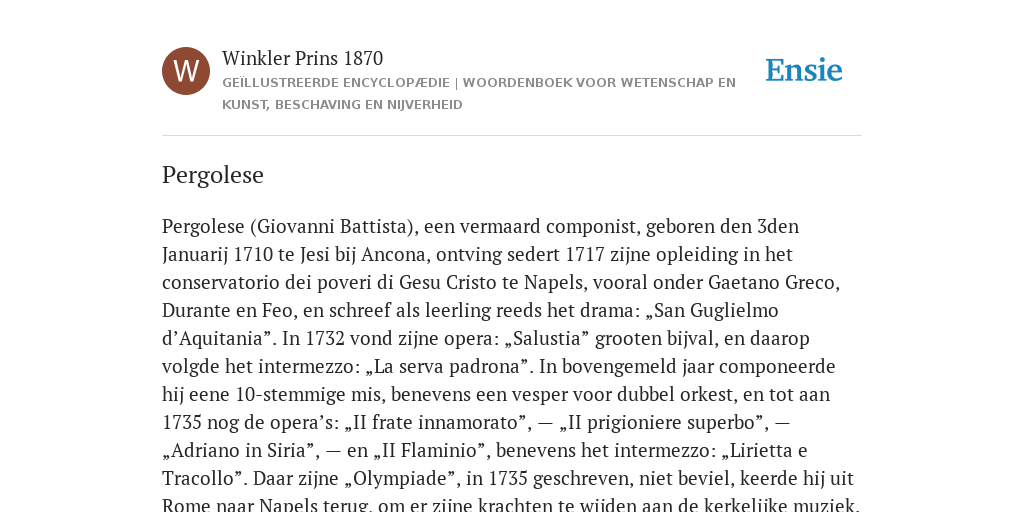 W

Winkler Prins 1870

GEÏLLUSTREERDE ENCYCLOPÆDIE | WOORDENBOEK VOOR WETENSCHAP EN KUNST, BESCHAVING EN NIJVERHEID

Ensie

Pergolese

Pergolese (Giovanni Battista), een vermaard componist, geboren den 3den Januarij 1710 te Jesi bij Ancona, ontving sedert 1717 zijne opleiding in het conservatorio dei poveri di Gesu Cristo te Napels, vooral onder Gaetano Greco, Durante en Feo, en schreef als leerling reeds het drama: „San Guglielmo d’Aquitania”. In 1732 vond zijne opera: „Salustia” grooten bijval, en daarop volgde het intermezzo: „La serva padrona”. In bovengemeld jaar componeerde hij eene 10-stemmige mis, benevens een vesper voor dubbel orkest, en tot aan 1735 nog de opera’s: „II frate innamorato”, — „II prigioniere superbo”, — „Adriano in Siria”, — en „II Flaminio”, benevens het intermezzo: „Lirietta e Tracollo”. Daar zijne „Olympiade”, in 1735 geschreven, niet beviel, keerde hij uit Rome naar Napels terug, om er zijne krachten te wijden aan de kerkelijke muziek.